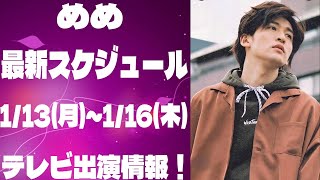 めめ

最新スケジュール

1/13(月)~1/16(木)

テレビ出演情報!